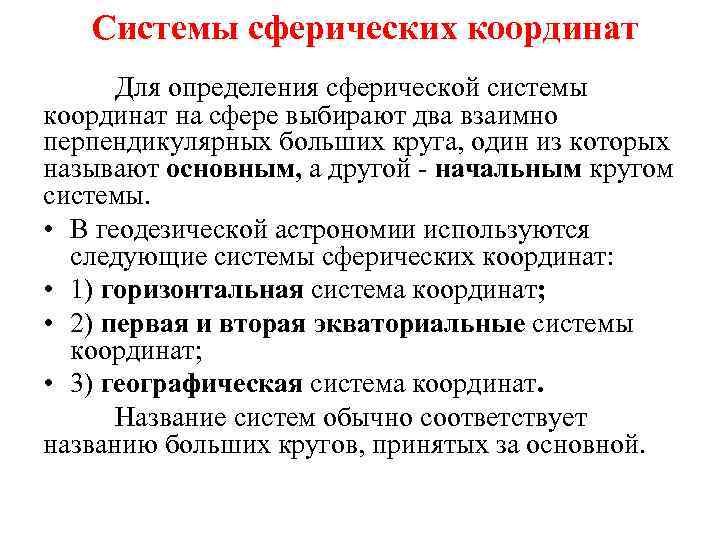 Системы сферических координат

Для определения сферической системы координат на сфере выбирают два взаимно перпендикулярных больших круга, один из которых называют основным, а другой - начальным кругом системы.

• В геодезической астрономии используются следующие системы сферических координат:
• 1) горизонтальная система координат;
• 2) первая и вторая экваториальные системы координат;
• 3) географическая система координат.

Название систем обычно соответствует названию больших кругов, принятых за основной.